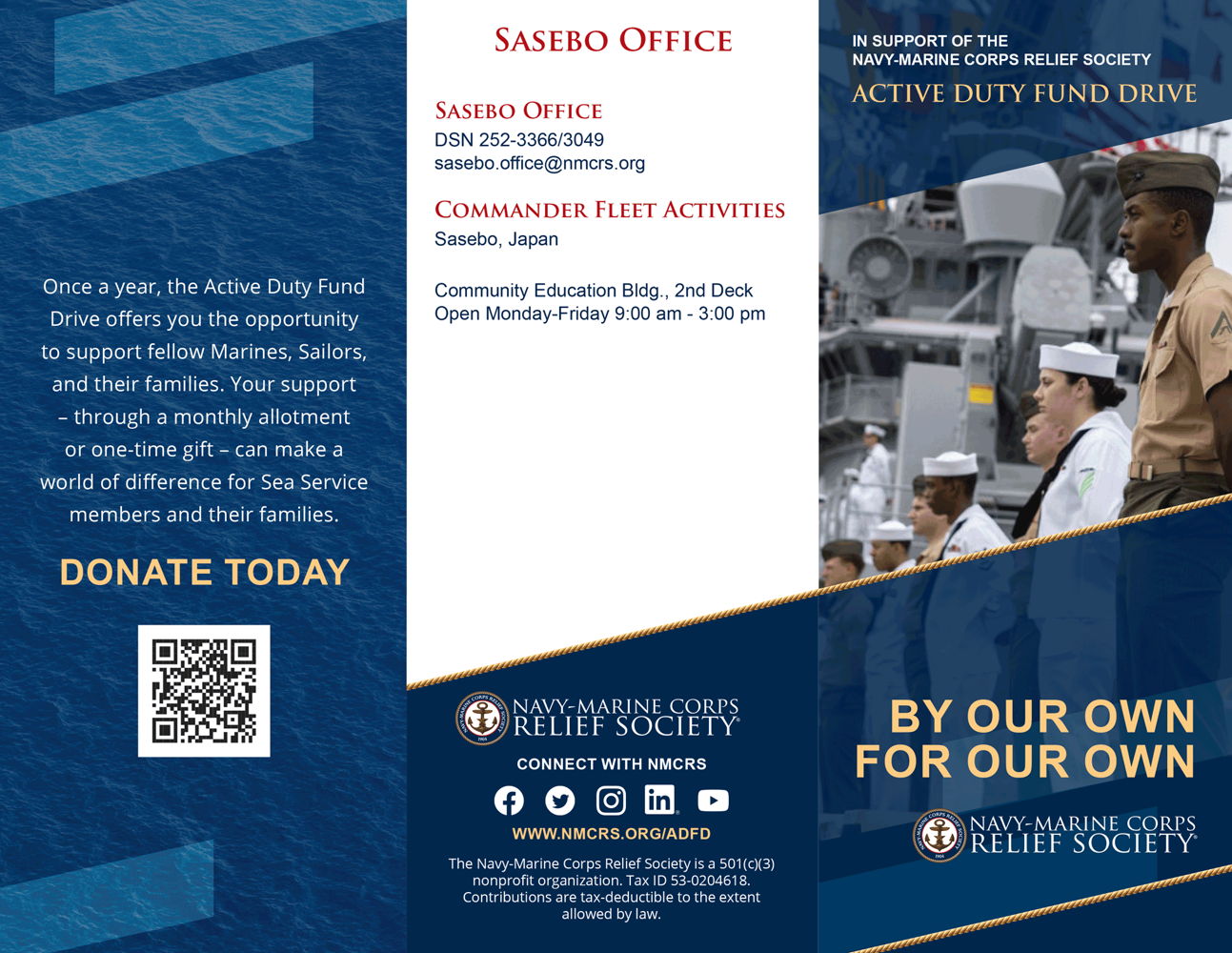 Once a year, the Active Duty Fund Drive offers you the opportunity to support fellow Marines, Sailors, and their families. Your support – through a monthly allotment or one-time gift – can make a world of difference for Sea Service members and their families.

DONATE TODAY

SASEBO OFFICE

SASEBO OFFICE
DSN 252-3366/3049
sasebo.office@nmcrs.org

COMMANDER FLEET ACTIVITIES
Sasebo, Japan

Community Education Bldg., 2nd Deck
Open Monday-Friday 9:00 am - 3:00 pm

NAVY-MARINE CORPS RELIEF SOCIETY

CONNECT WITH NMCRS

WWW.NMCRS.ORG/ADFD

The Navy-Marine Corps Relief Society is a 501(c)(3) nonprofit organization. Tax ID 53-0204618. Contributions are tax-deductible to the extent allowed by law.

IN SUPPORT OF THE NAVY-MARINE CORPS RELIEF SOCIETY
ACTIVE DUTY FUND DRIVE

BY OUR OWN FOR OUR OWN

NAVY-MARINE CORPS RELIEF SOCIETY